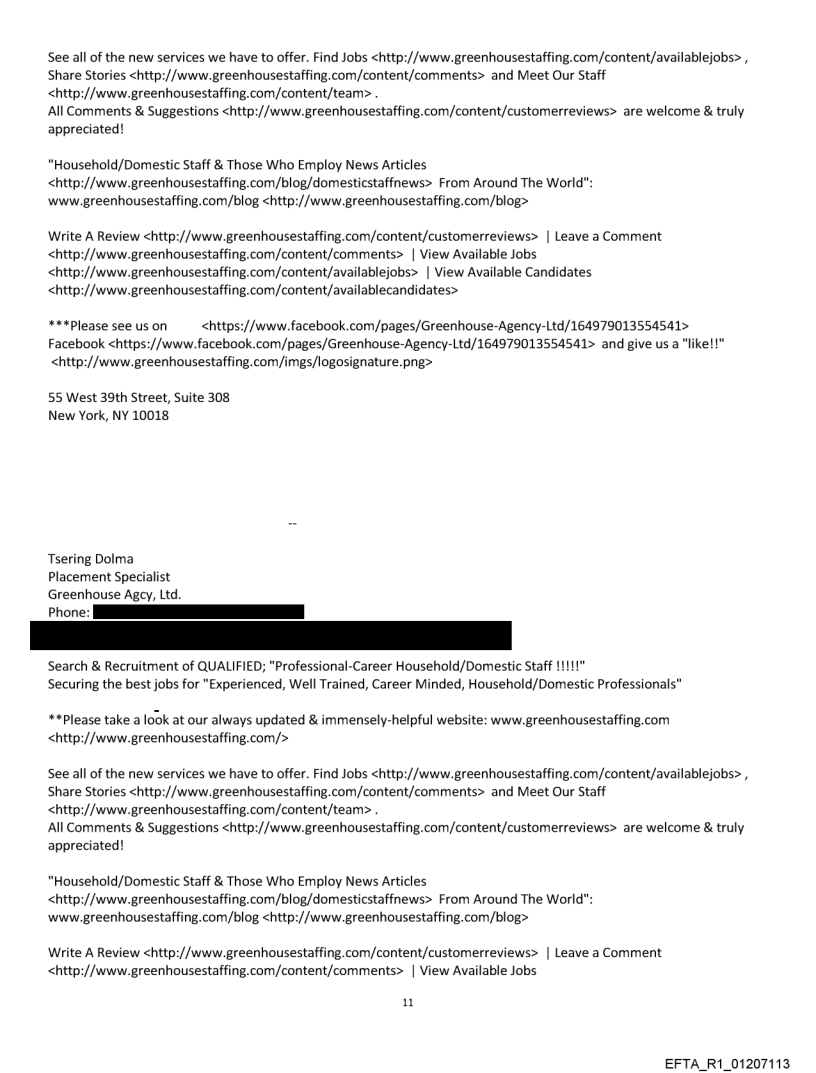 See all of the new services we have to offer. Find Jobs <http://www.greenhousestaffing.com/content/availablejobs> , Share Stories <http://www.greenhousestaffing.com/content/comments> and Meet Our Staff <http://www.greenhousestaffing.com/content/team> .
All Comments & Suggestions <http://www.greenhousestaffing.com/content/customerreviews> are welcome & truly appreciated!

"Household/Domestic Staff & Those Who Employ News Articles <http://www.greenhousestaffing.com/blog/domesticstaffnews> From Around The World": www.greenhousestaffing.com/blog <http://www.greenhousestaffing.com/blog>

Write A Review <http://www.greenhousestaffing.com/content/customerreviews> | Leave a Comment <http://www.greenhousestaffing.com/content/comments> | View Available Jobs <http://www.greenhousestaffing.com/content/availablejobs> | View Available Candidates <http://www.greenhousestaffing.com/content/availablecandidates>

***Please see us on <https://www.facebook.com/pages/Greenhouse-Agency-Ltd/164979013554541> Facebook <https://www.facebook.com/pages/Greenhouse-Agency-Ltd/164979013554541> and give us a "like!!" <http://www.greenhousestaffing.com/imgs/logosignature.png>

55 West 39th Street, Suite 308
New York, NY 10018

--

Tsering Dolma
Placement Specialist
Greenhouse Agcy, Ltd.
Phone:

Search & Recruitment of QUALIFIED; "Professional-Career Household/Domestic Staff !!!!!"
Securing the best jobs for "Experienced, Well Trained, Career Minded, Household/Domestic Professionals"

**Please take a look at our always updated & immensely-helpful website: www.greenhousestaffing.com <http://www.greenhousestaffing.com/>

See all of the new services we have to offer. Find Jobs <http://www.greenhousestaffing.com/content/availablejobs> , Share Stories <http://www.greenhousestaffing.com/content/comments> and Meet Our Staff <http://www.greenhousestaffing.com/content/team> .
All Comments & Suggestions <http://www.greenhousestaffing.com/content/customerreviews> are welcome & truly appreciated!

"Household/Domestic Staff & Those Who Employ News Articles <http://www.greenhousestaffing.com/blog/domesticstaffnews> From Around The World": www.greenhousestaffing.com/blog <http://www.greenhousestaffing.com/blog>

Write A Review <http://www.greenhousestaffing.com/content/customerreviews> | Leave a Comment <http://www.greenhousestaffing.com/content/comments> | View Available Jobs

11

EFTA_R1_01207113